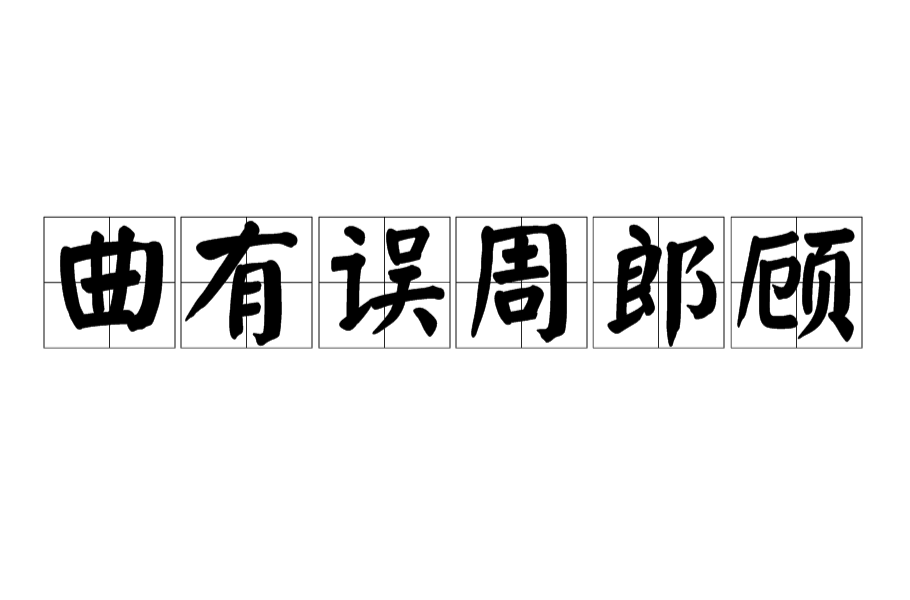 曲有误周郎顾